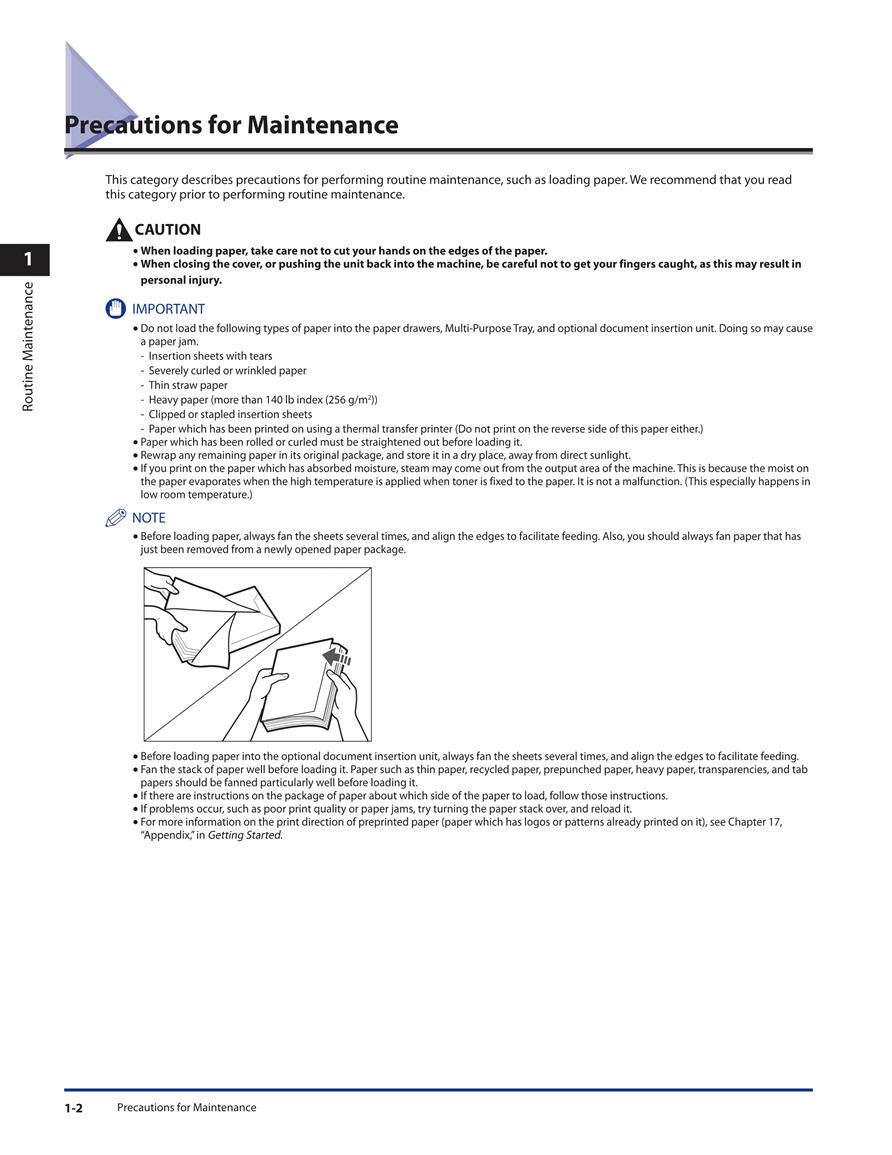 Precautions for Maintenance

This category describes precautions for performing routine maintenance, such as loading paper. We recommend that you read this category prior to performing routine maintenance.

1

Routine Maintenance

CAUTION

• When loading paper, take care not to cut your hands on the edges of the paper.
• When closing the cover, or pushing the unit back into the machine, be careful not to get your fingers caught, as this may result in personal injury.

IMPORTANT

• Do not load the following types of paper into the paper drawers, Multi-Purpose Tray, and optional document insertion unit. Doing so may cause a paper jam.
- Insertion sheets with tears
- Severely curled or wrinkled paper
- Thin straw paper
- Heavy paper (more than 140 lb index (256 g/m$^2$))
- Clipped or stapled insertion sheets
- Paper which has been printed on using a thermal transfer printer (Do not print on the reverse side of this paper either.)
• Paper which has been rolled or curled must be straightened out before loading it.
• Rewrap any remaining paper in its original package, and store it in a dry place, away from direct sunlight.
• If you print on the paper which has absorbed moisture, steam may come out from the output area of the machine. This is because the moist on the paper evaporates when the high temperature is applied when toner is fixed to the paper. It is not a malfunction. (This especially happens in low room temperature.)

NOTE

• Before loading paper, always fan the sheets several times, and align the edges to facilitate feeding. Also, you should always fan paper that has just been removed from a newly opened paper package.

• Before loading paper into the optional document insertion unit, always fan the sheets several times, and align the edges to facilitate feeding.
• Fan the stack of paper well before loading it. Paper such as thin paper, recycled paper, prepunched paper, heavy paper, transparencies, and tab papers should be fanned particularly well before loading it.
• If there are instructions on the package of paper about which side of the paper to load, follow those instructions.
• If problems occur, such as poor print quality or paper jams, try turning the paper stack over, and reload it.
• For more information on the print direction of preprinted paper (paper which has logos or patterns already printed on it), see Chapter 17, "Appendix," in Getting Started.

1-2 Precautions for Maintenance